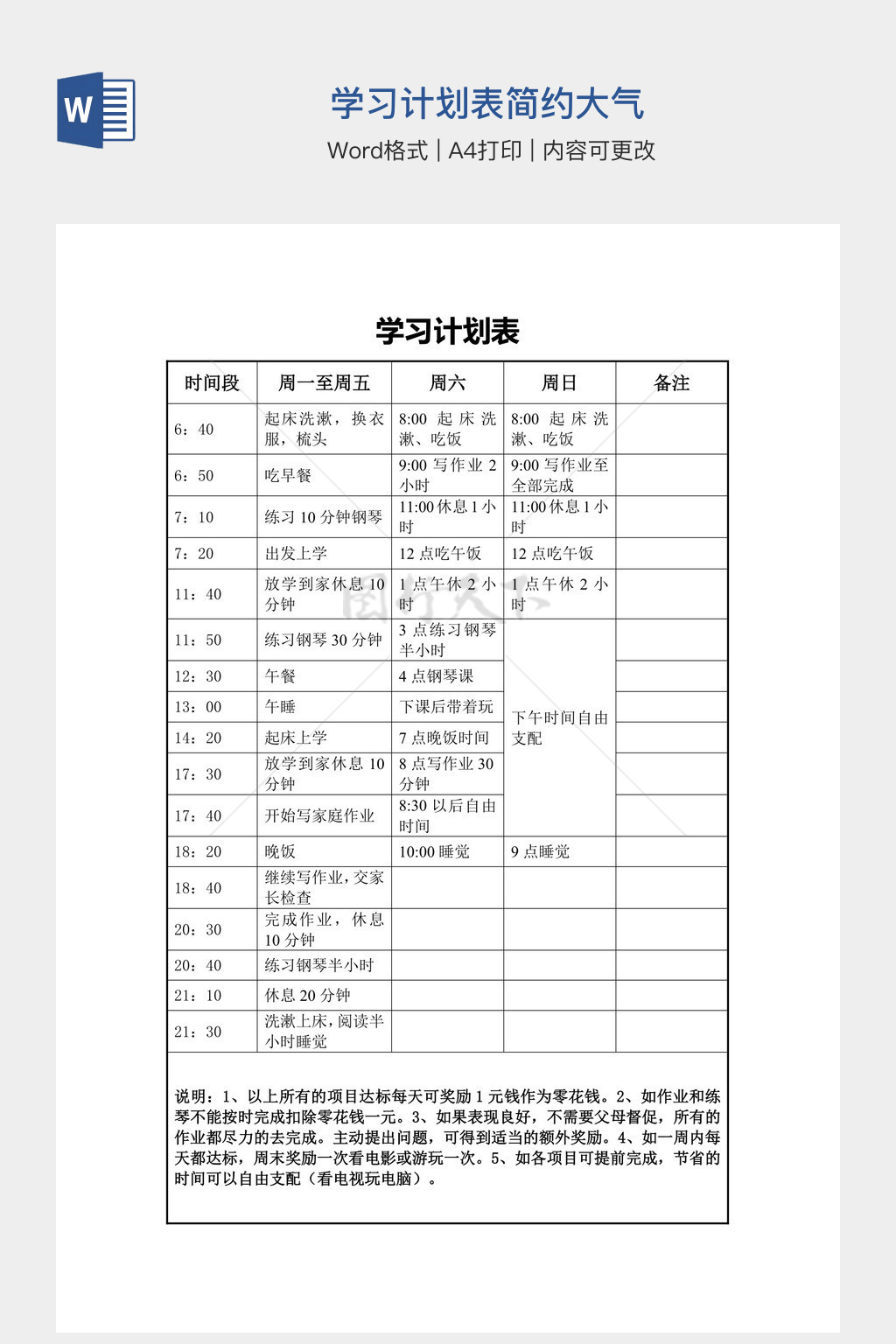 W

学习计划表简约大气

Word格式 | A4打印 | 内容可更改

学习计划表

| 时间段 | 周一至周五 | 周六 | 周日 | 备注 |
|---|---|---|---|---|
| 6：40 | 起床洗漱，换衣服，梳头 | 8:00 起床洗漱、吃饭 | 8:00 起床洗漱、吃饭 | |
| 6：50 | 吃早餐 | 9:00 写作业 2 小时 | 9:00 写作业至全部完成 | |
| 7：10 | 练习 10 分钟钢琴 | 11:00 休息 1 小时 | 11:00 休息 1 小时 | |
| 7：20 | 出发上学 | 12 点吃午饭 | 12 点吃午饭 | |
| 11：40 | 放学到家休息 10 分钟 | 1 点午休 2 小时 | 1 点午休 2 小时 | |
| 11：50 | 练习钢琴 30 分钟 | 3 点练习钢琴半小时 | 下午时间自由支配 | |
| 12：30 | 午餐 | 4 点钢琴课 | | |
| 13：00 | 午睡 | 下课后带着玩 | | |
| 14：20 | 起床上学 | 7 点晚饭时间 | | |
| 17：30 | 放学到家休息 10 分钟 | 8 点写作业 30 分钟 | | |
| 17：40 | 开始写家庭作业 | 8:30 以后自由时间 | | |
| 18：20 | 晚饭 | 10:00 睡觉 | 9 点睡觉 | |
| 18：40 | 继续写作业，交家长检查 | | | |
| 20：30 | 完成作业，休息 10 分钟 | | | |
| 20：40 | 练习钢琴半小时 | | | |
| 21：10 | 休息 20 分钟 | | | |
| 21：30 | 洗漱上床，阅读半小时睡觉 | | | |

说明：1、以上所有的项目达标每天可奖励 1 元钱作为零花钱。2、如作业和练琴不能按时完成扣除零花钱一元。3、如果表现良好，不需要父母督促，所有的作业都尽力的去完成。主动提出问题，可得到适当的额外奖励。4、如一周内每天都达标，周末奖励一次看电影或游玩一次。5、如各项目可提前完成，节省的时间可以自由支配（看电视玩电脑）。